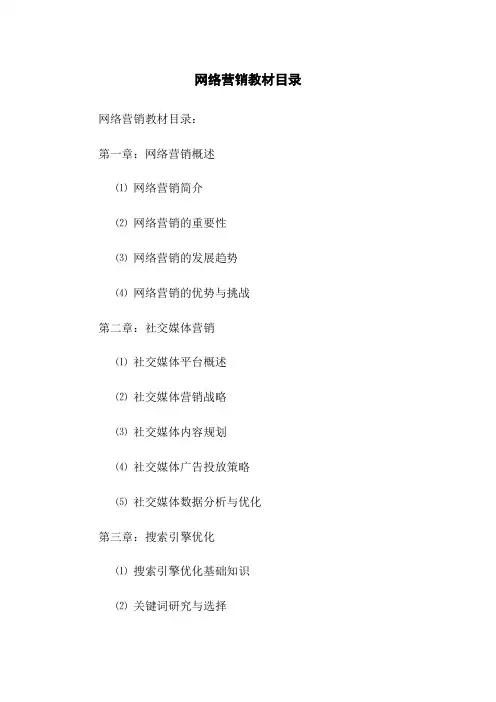 网络营销教材目录

网络营销教材目录：

第一章：网络营销概述

⑴ 网络营销简介

⑵ 网络营销的重要性

⑶ 网络营销的发展趋势

⑷ 网络营销的优势与挑战

第二章：社交媒体营销

⑴ 社交媒体平台概述

⑵ 社交媒体营销战略

⑶ 社交媒体内容规划

⑷ 社交媒体广告投放策略

⑸ 社交媒体数据分析与优化

第三章：搜索引擎优化

⑴ 搜索引擎优化基础知识

⑵ 关键词研究与选择